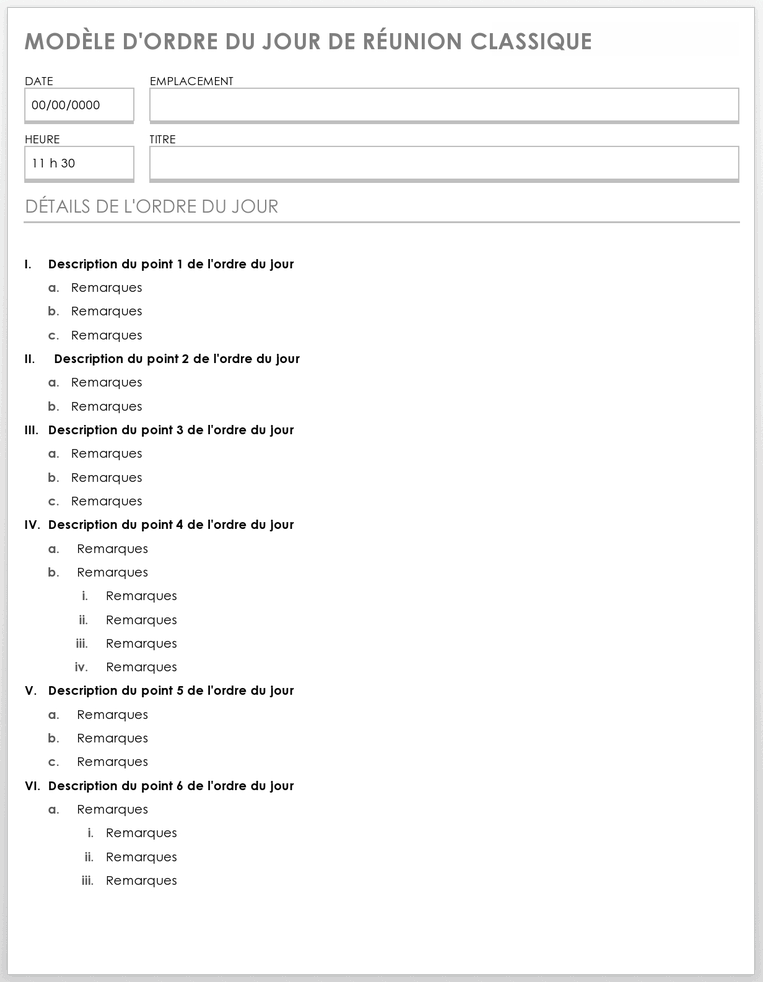 MODÈLE D'ORDRE DU JOUR DE RÉUNION CLASSIQUE

DATE
00/00/0000

EMPLACEMENT

HEURE
11 h 30

TITRE

DÉTAILS DE L'ORDRE DU JOUR

I. Description du point 1 de l'ordre du jour
a. Remarques
b. Remarques
c. Remarques
II. Description du point 2 de l'ordre du jour
a. Remarques
b. Remarques
III. Description du point 3 de l'ordre du jour
a. Remarques
b. Remarques
c. Remarques
IV. Description du point 4 de l'ordre du jour
a. Remarques
b. Remarques
i. Remarques
ii. Remarques
iii. Remarques
iv. Remarques
V. Description du point 5 de l'ordre du jour
a. Remarques
b. Remarques
c. Remarques
VI. Description du point 6 de l'ordre du jour
a. Remarques
i. Remarques
ii. Remarques
iii. Remarques